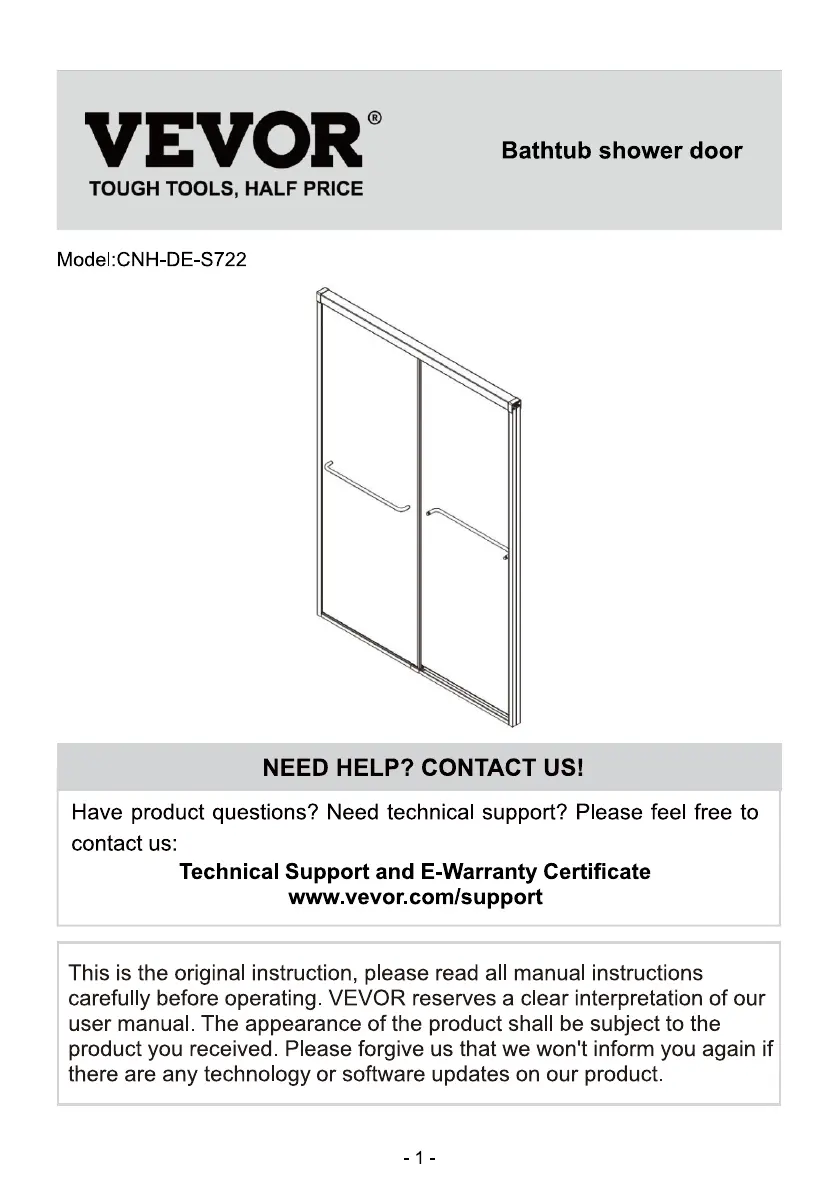 VEVOR®
TOUGH TOOLS, HALF PRICE

Bathtub shower door

Model:CNH-DE-S722

NEED HELP? CONTACT US!

Have product questions? Need technical support? Please feel free to contact us:
Technical Support and E-Warranty Certificate
www.vevor.com/support

This is the original instruction, please read all manual instructions carefully before operating. VEVOR reserves a clear interpretation of our user manual. The appearance of the product shall be subject to the product you received. Please forgive us that we won't inform you again if there are any technology or software updates on our product.

- 1 -